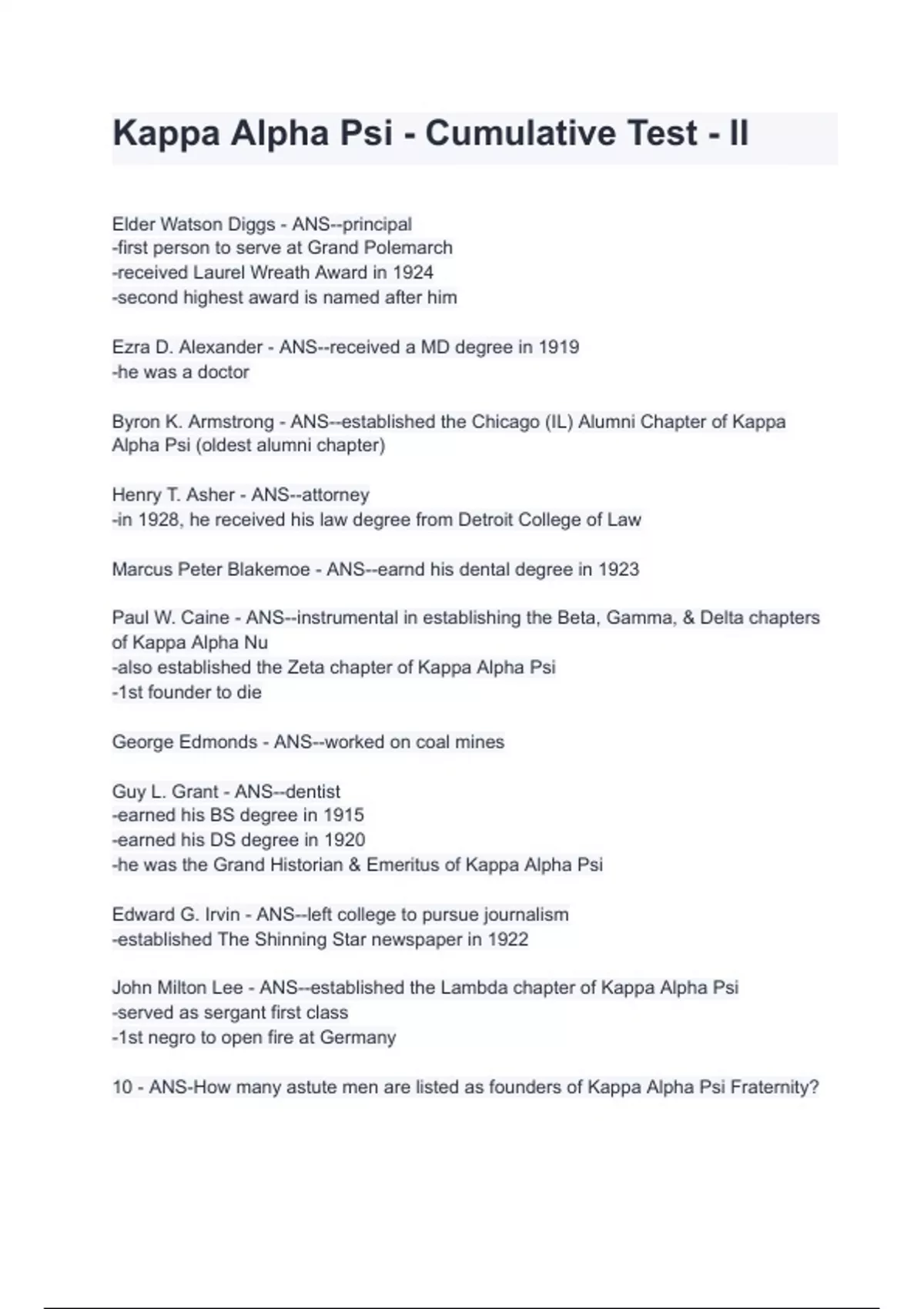 Kappa Alpha Psi - Cumulative Test - II

Elder Watson Diggs - ANS--principal
-first person to serve at Grand Polemarch
-received Laurel Wreath Award in 1924
-second highest award is named after him

Ezra D. Alexander - ANS--received a MD degree in 1919
-he was a doctor

Byron K. Armstrong - ANS--established the Chicago (IL) Alumni Chapter of Kappa Alpha Psi (oldest alumni chapter)

Henry T. Asher - ANS--attorney
-in 1928, he received his law degree from Detroit College of Law

Marcus Peter Blakemoe - ANS--earnd his dental degree in 1923

Paul W. Caine - ANS--instrumental in establishing the Beta, Gamma, & Delta chapters of Kappa Alpha Nu
-also established the Zeta chapter of Kappa Alpha Psi
-1st founder to die

George Edmonds - ANS--worked on coal mines

Guy L. Grant - ANS--dentist
-earned his BS degree in 1915
-earned his DS degree in 1920
-he was the Grand Historian & Emeritus of Kappa Alpha Psi

Edward G. Irvin - ANS--left college to pursue journalism
-established The Shinning Star newspaper in 1922

John Milton Lee - ANS--established the Lambda chapter of Kappa Alpha Psi
-served as sergant first class
-1st negro to open fire at Germany

10 - ANS-How many astute men are listed as founders of Kappa Alpha Psi Fraternity?